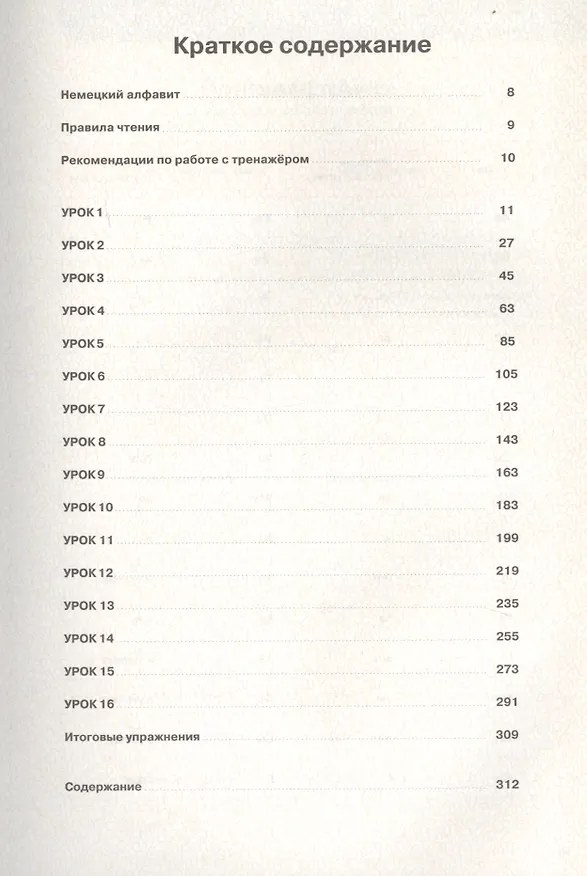 Краткое содержание

Немецкий алфавит 8

Правила чтения 9

Рекомендации по работе с тренажёром 10

УРОК 1 11

УРОК 2 27

УРОК 3 45

УРОК 4 63

УРОК 5 85

УРОК 6 105

УРОК 7 123

УРОК 8 143

УРОК 9 163

УРОК 10 183

УРОК 11 199

УРОК 12 219

УРОК 13 235

УРОК 14 255

УРОК 15 273

УРОК 16 291

Итоговые упражнения 309

Содержание 312